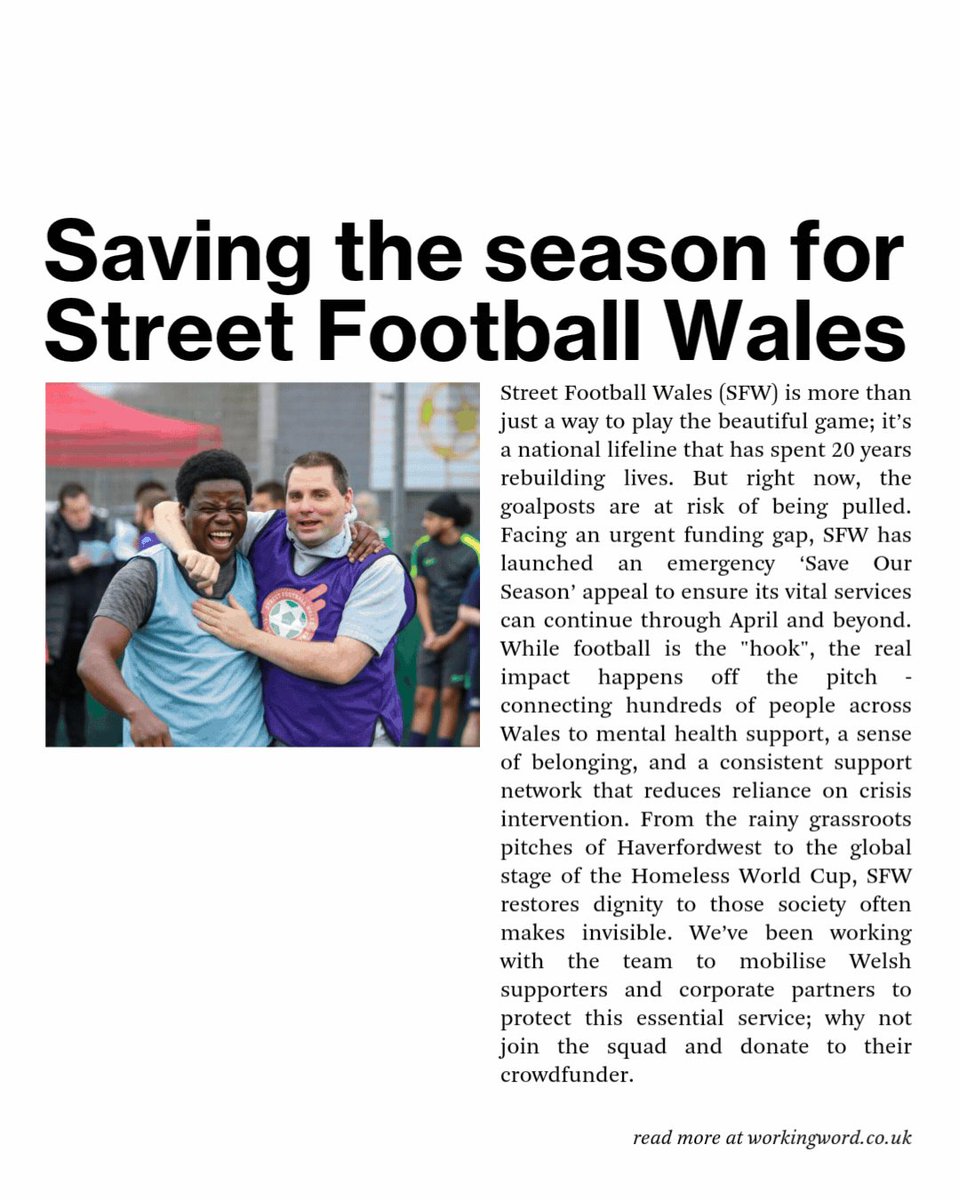 Saving the season for Street Football Wales

Street Football Wales (SFW) is more than just a way to play the beautiful game; it's a national lifeline that has spent 20 years rebuilding lives. But right now, the goalposts are at risk of being pulled. Facing an urgent funding gap, SFW has launched an emergency 'Save Our Season' appeal to ensure its vital services can continue through April and beyond. While football is the "hook", the real impact happens off the pitch - connecting hundreds of people across Wales to mental health support, a sense of belonging, and a consistent support network that reduces reliance on crisis intervention. From the rainy grassroots pitches of Haverfordwest to the global stage of the Homeless World Cup, SFW restores dignity to those society often makes invisible. We've been working with the team to mobilise Welsh supporters and corporate partners to protect this essential service; why not join the squad and donate to their crowdfunder.

read more at workingword.co.uk